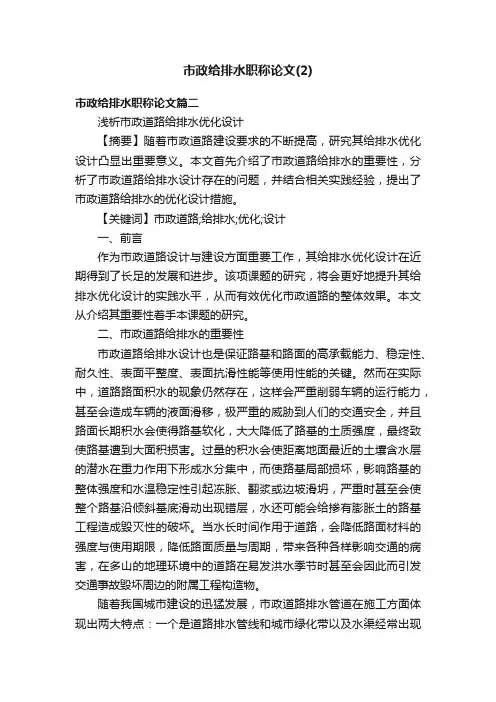 市政给排水职称论文(2)

市政给排水职称论文篇二

浅析市政道路给排水优化设计

【摘要】随着市政道路建设要求的不断提高，研究其给排水优化设计凸显出重要意义。本文首先介绍了市政道路给排水的重要性，分析了市政道路给排水设计存在的问题，并结合相关实践经验，提出了市政道路给排水的优化设计措施。

【关键词】市政道路;给排水;优化;设计

一、前言

作为市政道路设计与建设方面重要工作，其给排水优化设计在近期得到了长足的发展和进步。该项课题的研究，将会更好地提升其给排水优化设计的实践水平，从而有效优化市政道路的整体效果。本文从介绍其重要性着手本课题的研究。

二、市政道路给排水的重要性

市政道路给排水设计也是保证路基和路面的高承载能力、稳定性、耐久性、表面平整度、表面抗滑性能等使用性能的关键。然而在实际中，道路路面积水的现象仍然存在，这样会严重削弱车辆的运行能力，甚至会造成车辆的液面滑移，极严重的威胁到人们的交通安全，并且路面长期积水会使得路基软化，大大降低了路基的土质强度，最终致使路基遭到大面积损害。过量的积水会使距离地面最近的土壤含水层的潜水在重力作用下形成水分集中，而使路基局部损坏，影响路基的整体强度和水温稳定性引起冻胀、翻浆或边坡滑坍，严重时甚至会使整个路基沿倾斜基底滑动出现错层，水还可能会给掺有膨胀土的路基工程造成毁灭性的破坏。当水长时间作用于道路，会降低路面材料的强度与使用期限，降低路面质量与周期，带来各种各样影响交通的病害，在多山的地理环境中的道路在易发洪水季节时甚至会因此而引发交通事故毁坏周边的附属工程构造物。

随着我国城市建设的迅猛发展，市政道路排水管道在施工方面体现出两大特点：一个是道路排水管线和城市绿化带以及水渠经常出现